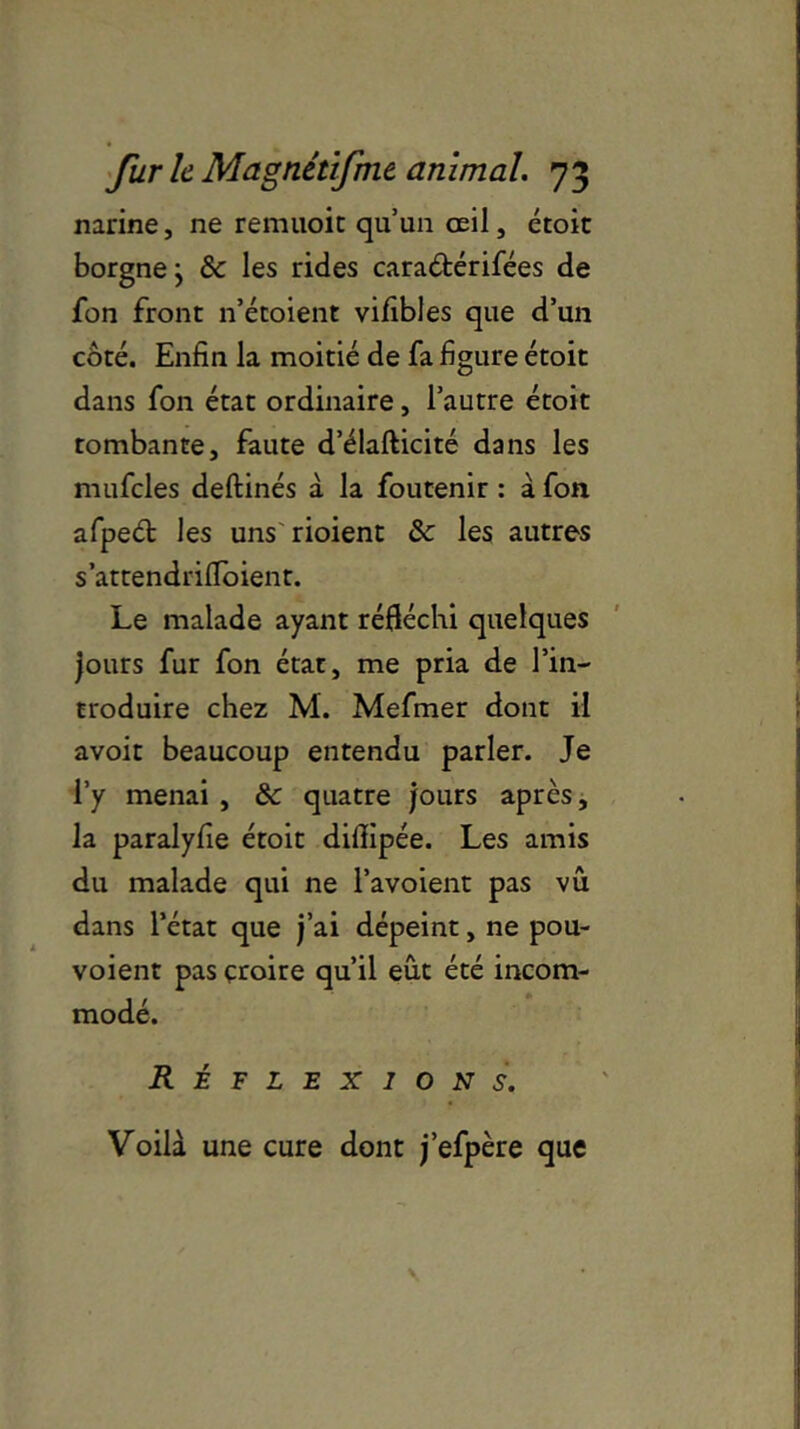 ſur le Magnétiſme animal. 73

narine, ne remuoit qu'un œil, étoit borgne ; & les rides caractériſées de ſon front n'étoient viſibles que d'un côté. Enfin la moitié de ſa figure étoit dans ſon état ordinaire, l'autre étoit tombante, faute d'élaſticité dans les muſcles deſtinés à la ſoutenir : à ſon aſpect les uns rioient & les autres s'attendriſſoient.

Le malade ayant réfléchi quelques jours ſur ſon état, me pria de l'introduire chez M. Meſmer dont il avoit beaucoup entendu parler. Je l'y menai, & quatre jours après, la paralyſie étoit diſſipée. Les amis du malade qui ne l'avoient pas vû dans l'état que j'ai dépeint, ne pouvoient pas croire qu'il eût été incommodé.

RÉFLEXIONS.

Voilà une cure dont j'eſpère que